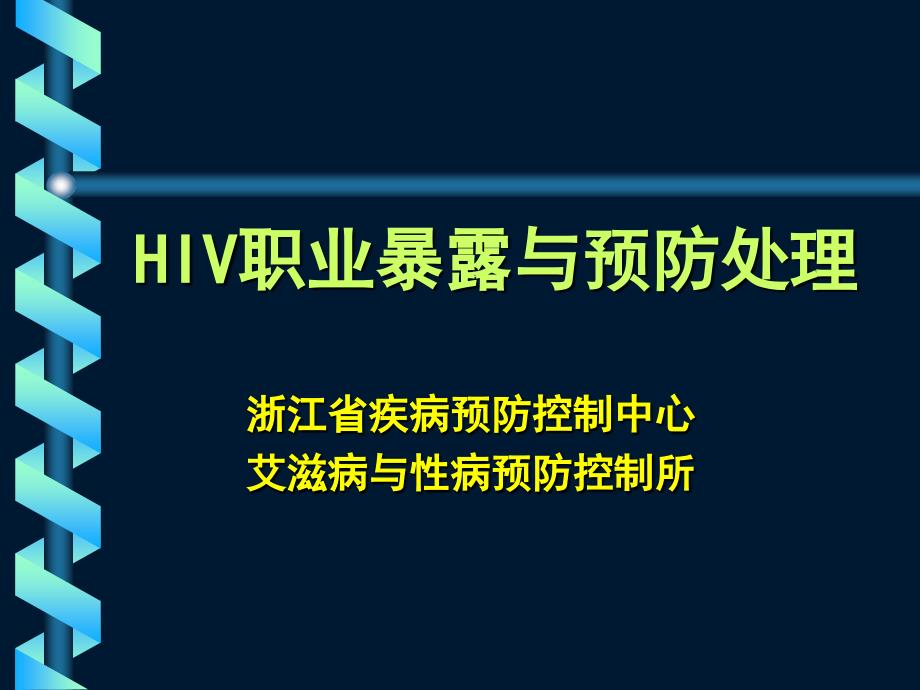 HIV职业暴露与预防处理

浙江省疾病预防控制中心
艾滋病与性病预防控制所